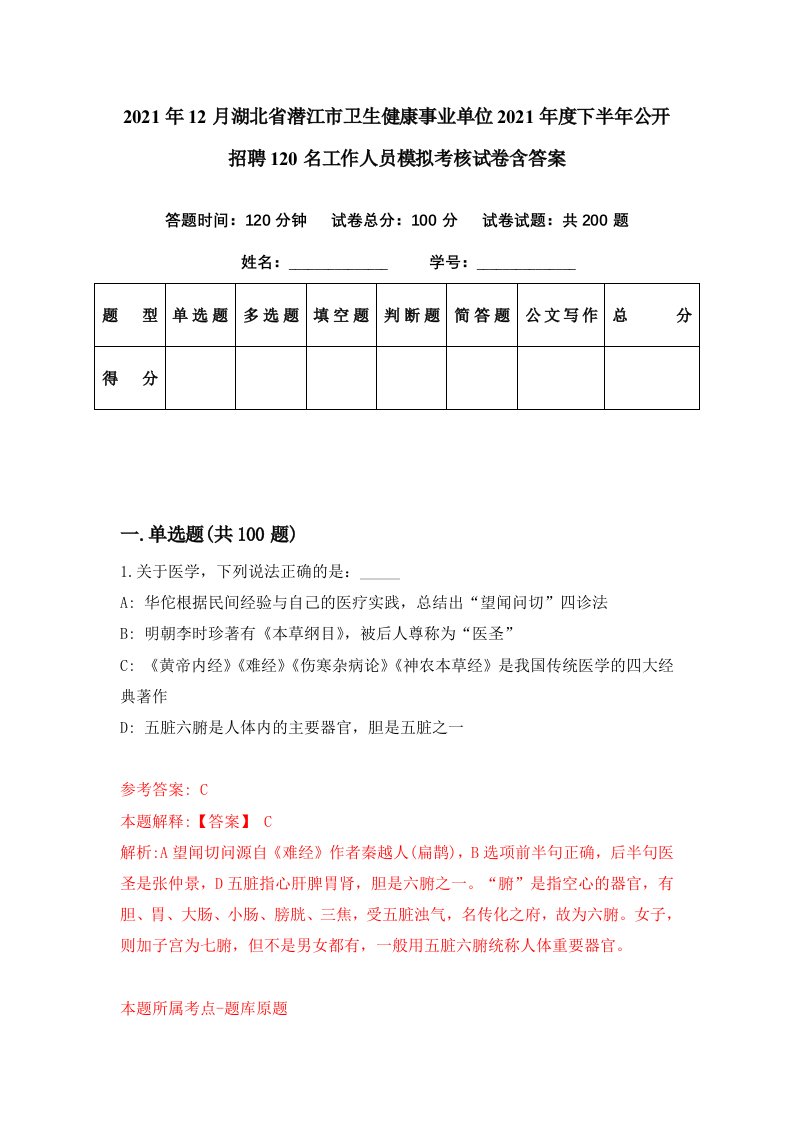 2021年12月湖北省潜江市卫生健康事业单位2021年度下半年公开招聘120名工作人员模拟考核试卷含答案

答题时间：120分钟　试卷总分：100分　试卷试题：共200题

姓名：____________　学号：____________

| 题　型 | 单选题 | 多选题 | 填空题 | 判断题 | 简答题 | 公文写作 | 总　分 |
|---|---|---|---|---|---|---|---|
| 得　分 | | | | | | | |

一.单选题(共100题)

1.关于医学，下列说法正确的是：_____

A: 华佗根据民间经验与自己的医疗实践，总结出“望闻问切”四诊法

B: 明朝李时珍著有《本草纲目》，被后人尊称为“医圣”

C: 《黄帝内经》《难经》《伤寒杂病论》《神农本草经》是我国传统医学的四大经典著作

D: 五脏六腑是人体内的主要器官，胆是五脏之一

参考答案: C

本题解释:【答案】 C

解析:A望闻切问源自《难经》作者秦越人(扁鹊)，B选项前半句正确，后半句医圣是张仲景，D五脏指心肝脾胃肾，胆是六腑之一。“腑”是指空心的器官，有胆、胃、大肠、小肠、膀胱、三焦，受五脏浊气，名传化之府，故为六腑。女子，则加子宫为七腑，但不是男女都有，一般用五脏六腑统称人体重要器官。

本题所属考点-题库原题